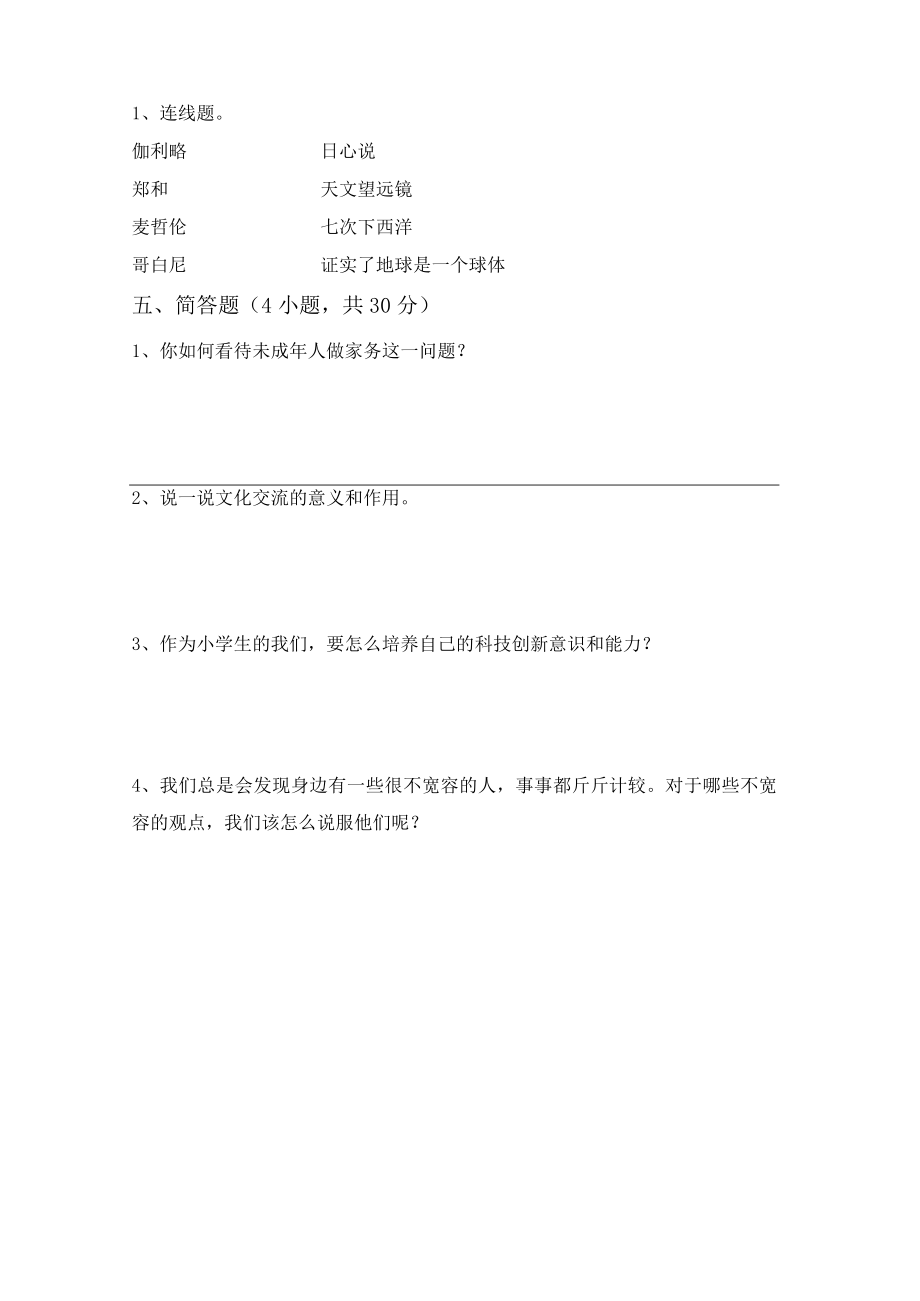 1、连线题。

伽利略　　　　　　日心说

郑和　　　　　　　天文望远镜

麦哲伦　　　　　　七次下西洋

哥白尼　　　　　　证实了地球是一个球体

五、简答题（4 小题，共 30 分）

1、你如何看待未成年人做家务这一问题？

2、说一说文化交流的意义和作用。

3、作为小学生的我们，要怎么培养自己的科技创新意识和能力？

4、我们总是会发现身边有一些很不宽容的人，事事都斤斤计较。对于哪些不宽容的观点，我们该怎么说服他们呢？